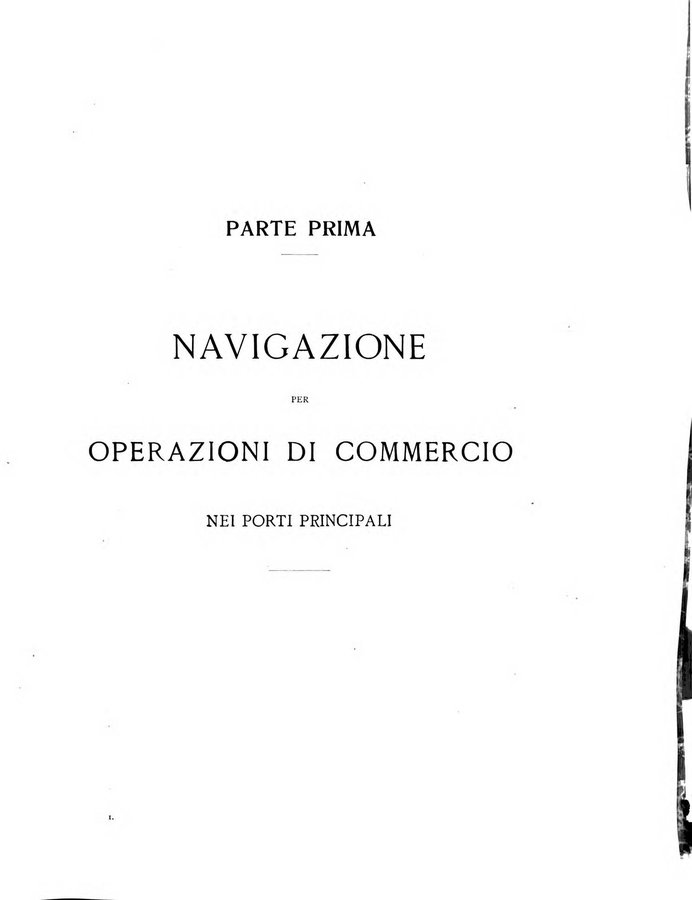 PARTE PRIMA

NAVIGAZIONE

PER

OPERAZIONI DI COMMERCIO

NEI PORTI PRINCIPALI

I.